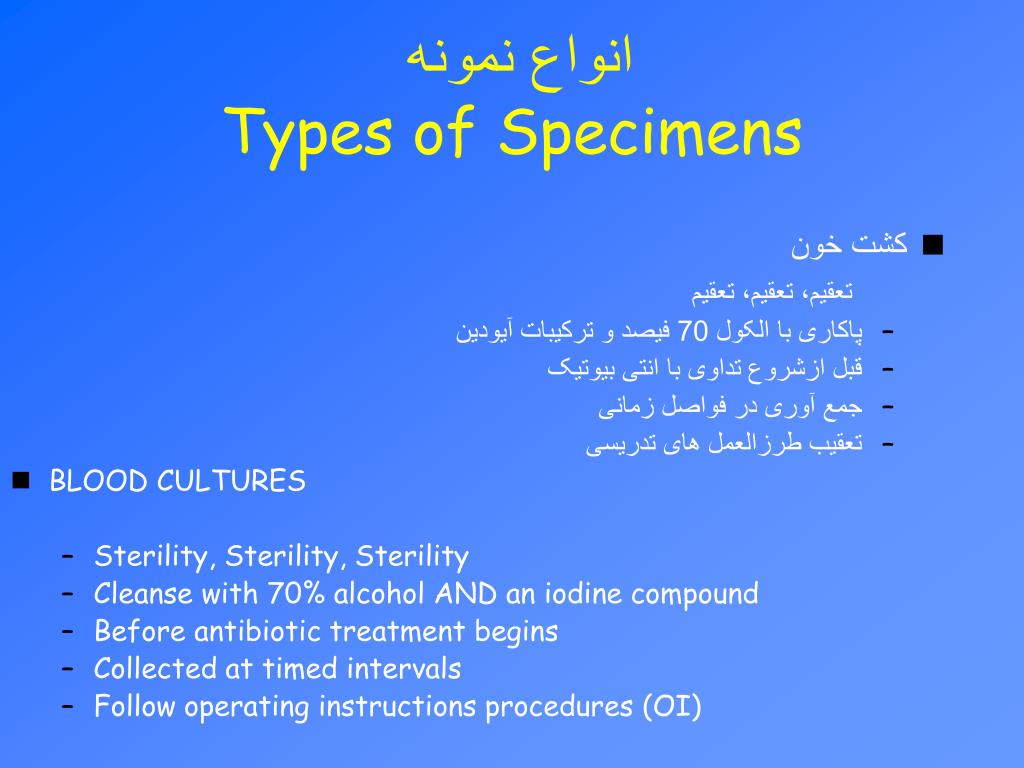 انواع نمونه
Types of Specimens

■ کشت خون

تعقیم، تعقیم، تعقیم

– پاکاری با الکول 70 فیصد و ترکیبات آیودین

– قبل ازشروع تداوی با انتی بیوتیک

– جمع آوری در فواصل زمانی

– تعقیب طرزالعمل های تدریسی

■ BLOOD CULTURES

– Sterility, Sterility, Sterility
– Cleanse with 70% alcohol AND an iodine compound
– Before antibiotic treatment begins
– Collected at timed intervals
– Follow operating instructions procedures (OI)